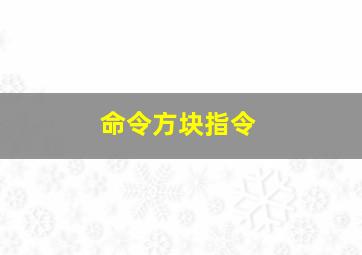 命令方块指令